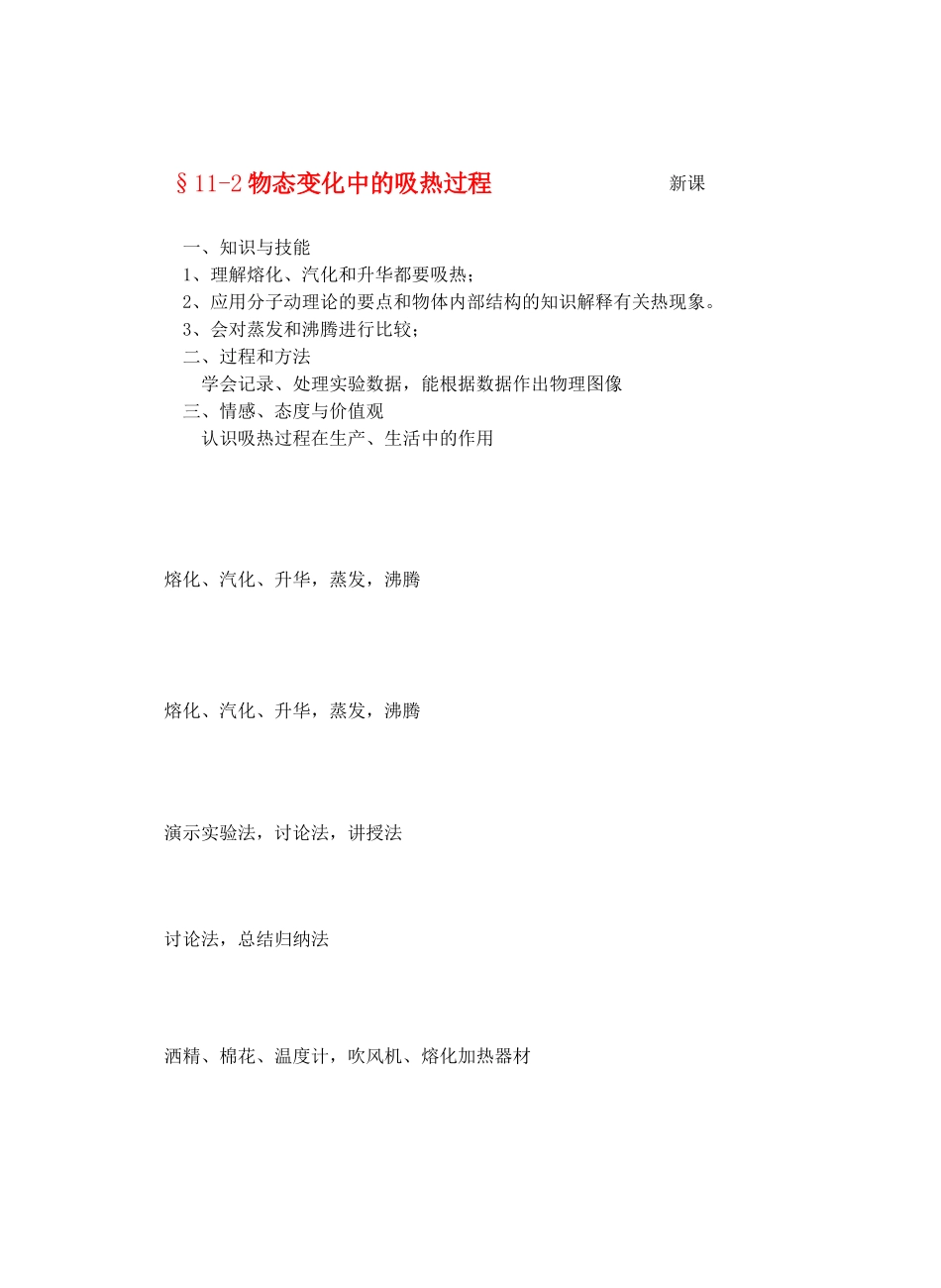 §11-2 物态变化中的吸热过程 新课

一、知识与技能
1、理解熔化、汽化和升华都要吸热；
2、应用分子动理论的要点和物体内部结构的知识解释有关热现象。
3、会对蒸发和沸腾进行比较；
二、过程和方法
学会记录、处理实验数据，能根据数据作出物理图像
三、情感、态度与价值观
认识吸热过程在生产、生活中的作用

熔化、汽化、升华，蒸发，沸腾

熔化、汽化、升华，蒸发，沸腾

演示实验法，讨论法，讲授法

讨论法，总结归纳法

酒精、棉花、温度计，吹风机、熔化加热器材